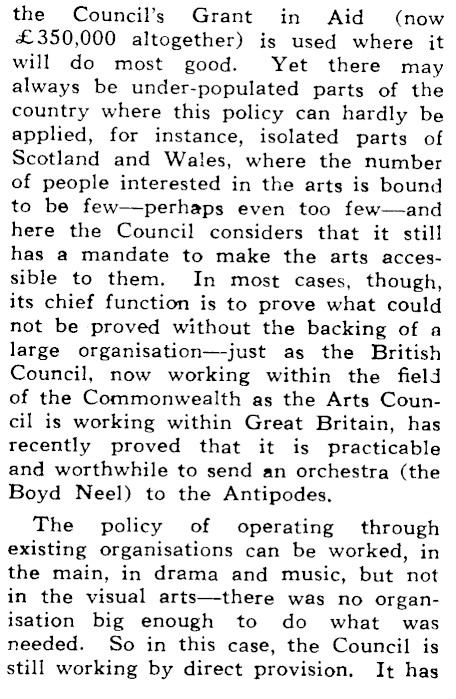 the Council's Grant in Aid (now £350,000 altogether) is used where it will do most good. Yet there may always be under-populated parts of the country where this policy can hardly be applied, for instance, isolated parts of Scotland and Wales, where the number of people interested in the arts is bound to be few—perhaps even too few—and here the Council considers that it still has a mandate to make the arts accessible to them. In most cases, though, its chief function is to prove what could not be proved without the backing of a large organisation—just as the British Council, now working within the field of the Commonwealth as the Arts Council is working within Great Britain, has recently proved that it is practicable and worthwhile to send an orchestra (the Boyd Neel) to the Antipodes.

The policy of operating through existing organisations can be worked, in the main, in drama and music, but not in the visual arts—there was no organisation big enough to do what was needed. So in this case, the Council is still working by direct provision. It has